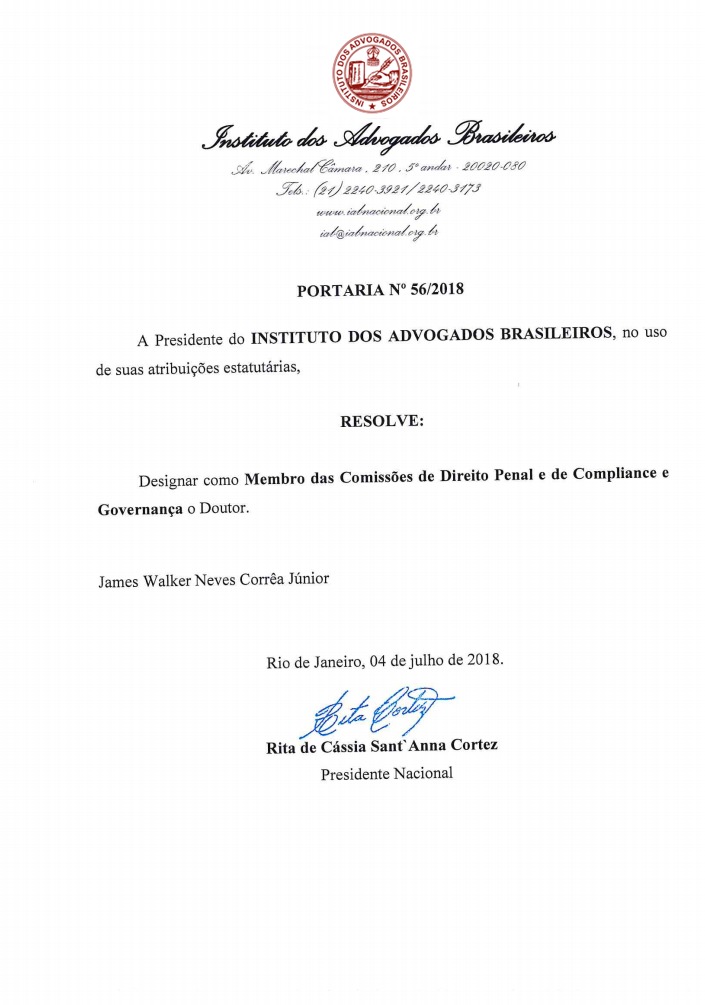 INSTITUTO DOS ADVOGADOS BRASILEIROS

Instituto dos Advogados Brasileiros
Av. Marechal Câmara, 210, 5º andar - 20020-080
Tels.: (21) 2240-3921 / 2240-3173
www.iabnacional.org.br
iab@iabnacional.org.br

PORTARIA Nº 56/2018

A Presidente do INSTITUTO DOS ADVOGADOS BRASILEIROS, no uso de suas atribuições estatutárias,

RESOLVE:

Designar como Membro das Comissões de Direito Penal e de Compliance e Governança o Doutor.

James Walker Neves Corrêa Júnior

Rio de Janeiro, 04 de julho de 2018.

Rita Cortez
Rita de Cássia Sant`Anna Cortez
Presidente Nacional